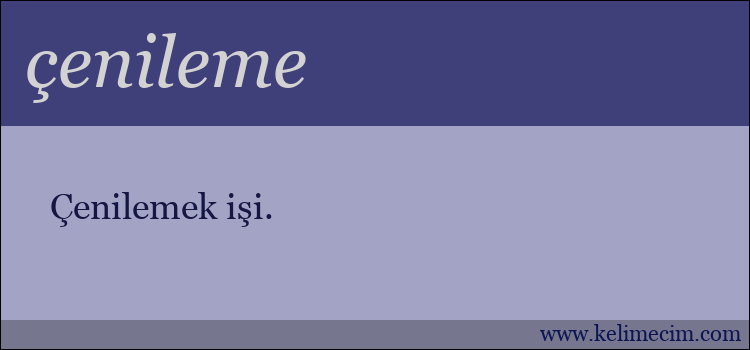 çenileme

Çenilemek işi.

www.kelimecim.com